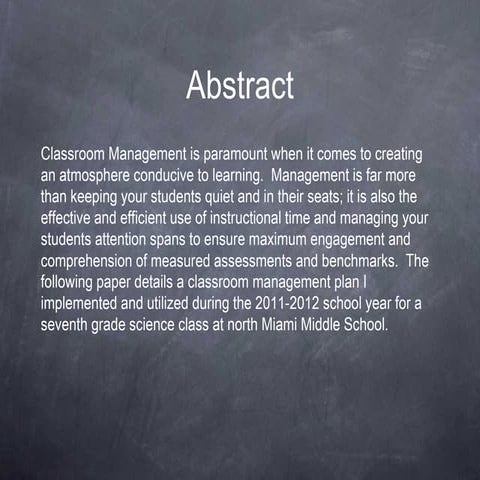 Abstract

Classroom Management is paramount when it comes to creating an atmosphere conducive to learning.  Management is far more than keeping your students quiet and in their seats; it is also the effective and efficient use of instructional time and managing your students attention spans to ensure maximum engagement and comprehension of measured assessments and benchmarks.  The following paper details a classroom management plan I implemented and utilized during the 2011-2012 school year for a seventh grade science class at north Miami Middle School.